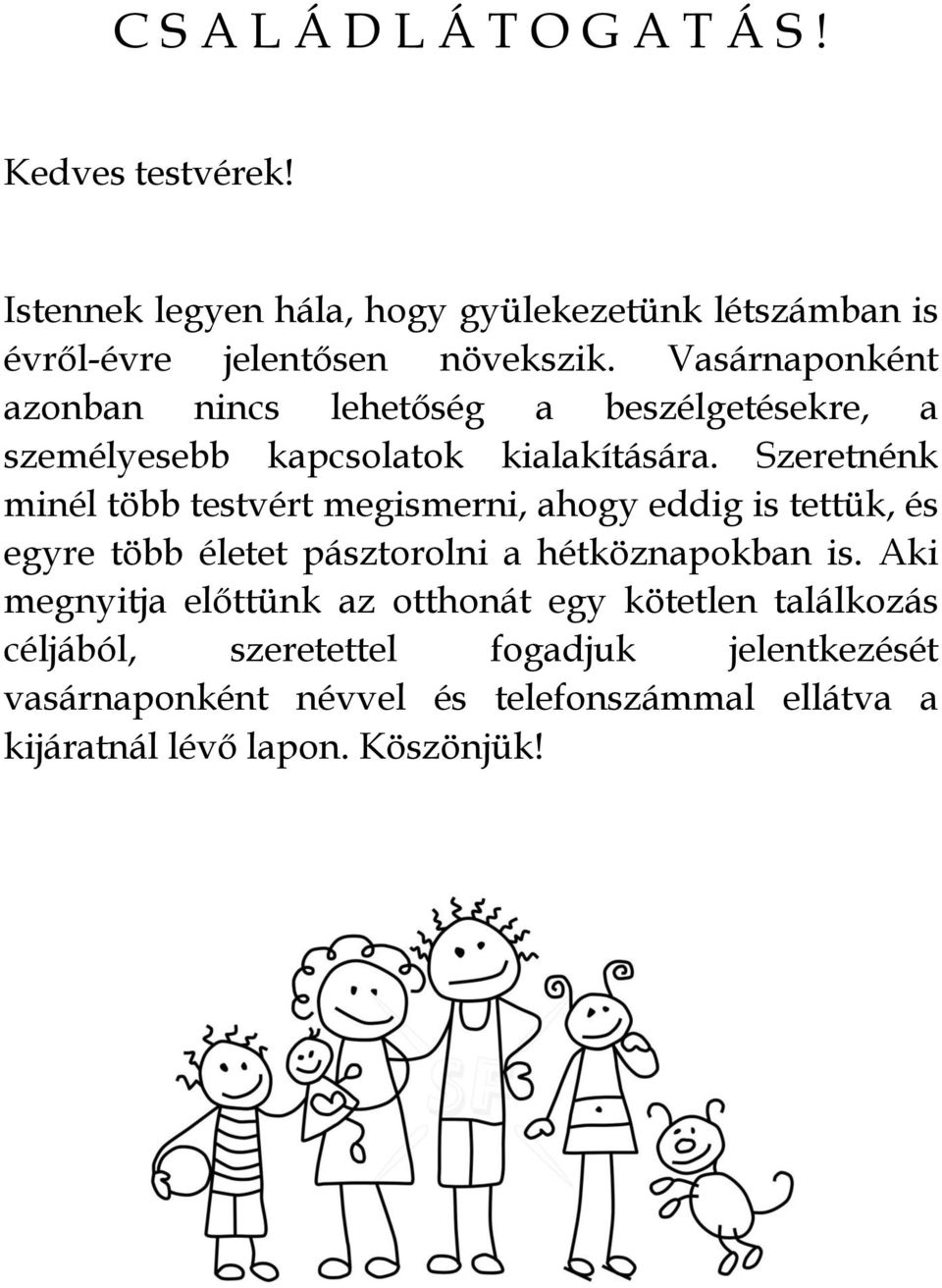 C S A L Á D L Á T O G A T Á S !

Kedves testvérek!

Istennek legyen hála, hogy gyülekezetünk létszámban is évről-évre jelentősen növekszik. Vasárnaponként azonban nincs lehetőség a beszélgetésekre, a személyesebb kapcsolatok kialakítására. Szeretnénk minél több testvért megismerni, ahogy eddig is tettük, és egyre több életet pásztorolni a hétköznapokban is. Aki megnyitja előttünk az otthonát egy kötetlen találkozás céljából, szeretettel fogadjuk jelentkezését vasárnaponként névvel és telefonszámmal ellátva a kijáratnál lévő lapon. Köszönjük!